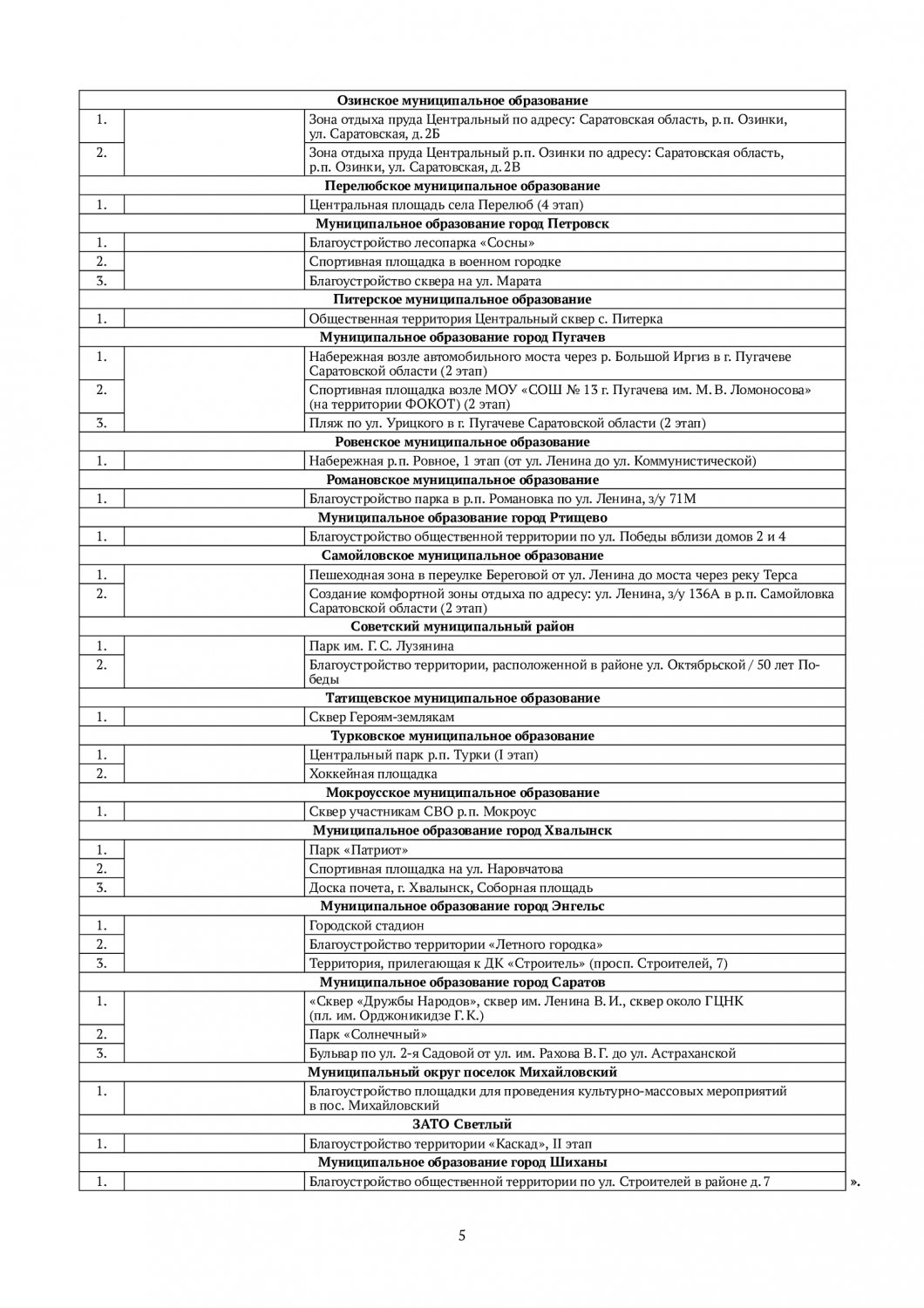 | | | |
|---|---|---|
| **Озинское муниципальное образование** | | |
| 1. | | Зона отдыха пруда Центральный по адресу: Саратовская область, р.п. Озинки, ул. Саратовская, д. 2Б |
| 2. | | Зона отдыха пруда Центральный р.п. Озинки по адресу: Саратовская область, р.п. Озинки, ул. Саратовская, д. 2В |
| **Перелюбское муниципальное образование** | | |
| 1. | | Центральная площадь села Перелюб (4 этап) |
| **Муниципальное образование город Петровск** | | |
| 1. | | Благоустройство лесопарка «Сосны» |
| 2. | | Спортивная площадка в военном городке |
| 3. | | Благоустройство сквера на ул. Марата |
| **Питерское муниципальное образование** | | |
| 1. | | Общественная территория Центральный сквер с. Питерка |
| **Муниципальное образование город Пугачев** | | |
| 1. | | Набережная возле автомобильного моста через р. Большой Иргиз в г. Пугачеве Саратовской области (2 этап) |
| 2. | | Спортивная площадка возле МОУ «СОШ № 13 г. Пугачева им. М. В. Ломоносова» (на территории ФОКОТ) (2 этап) |
| 3. | | Пляж по ул. Урицкого в г. Пугачеве Саратовской области (2 этап) |
| **Ровенское муниципальное образование** | | |
| 1. | | Набережная р.п. Ровное, 1 этап (от ул. Ленина до ул. Коммунистической) |
| **Романовское муниципальное образование** | | |
| 1. | | Благоустройство парка в р.п. Романовка по ул. Ленина, з/у 71М |
| **Муниципальное образование город Ртищево** | | |
| 1. | | Благоустройство общественной территории по ул. Победы вблизи домов 2 и 4 |
| **Самойловское муниципальное образование** | | |
| 1. | | Пешеходная зона в переулке Береговой от ул. Ленина до моста через реку Терса |
| 2. | | Создание комфортной зоны отдыха по адресу: ул. Ленина, з/у 136А в р.п. Самойловка Саратовской области (2 этап) |
| **Советский муниципальный район** | | |
| 1. | | Парк им. Г. С. Лузянина |
| 2. | | Благоустройство территории, расположенной в районе ул. Октябрьской / 50 лет Победы |
| **Татищевское муниципальное образование** | | |
| 1. | | Сквер Героям-землякам |
| **Турковское муниципальное образование** | | |
| 1. | | Центральный парк р.п. Турки (I этап) |
| 2. | | Хоккейная площадка |
| **Мокроусское муниципальное образование** | | |
| 1. | | Сквер участникам СВО р.п. Мокроус |
| **Муниципальное образование город Хвалынск** | | |
| 1. | | Парк «Патриот» |
| 2. | | Спортивная площадка на ул. Наровчатова |
| 3. | | Доска почета, г. Хвалынск, Соборная площадь |
| **Муниципальное образование город Энгельс** | | |
| 1. | | Городской стадион |
| 2. | | Благоустройство территории «Летного городка» |
| 3. | | Территория, прилегающая к ДК «Строитель» (просп. Строителей, 7) |
| **Муниципальное образование город Саратов** | | |
| 1. | | «Сквер «Дружбы Народов», сквер им. Ленина В. И., сквер около ГЦНК (пл. им. Орджоникидзе Г. К.) |
| 2. | | Парк «Солнечный» |
| 3. | | Бульвар по ул. 2-я Садовой от ул. им. Рахова В. Г. до ул. Астраханской |
| **Муниципальный округ поселок Михайловский** | | |
| 1. | | Благоустройство площадки для проведения культурно-массовых мероприятий в пос. Михайловский |
| **ЗАТО Светлый** | | |
| 1. | | Благоустройство территории «Каскад», II этап |
| **Муниципальное образование город Шиханы** | | |
| 1. | | Благоустройство общественной территории по ул. Строителей в районе д. 7 |

».

5